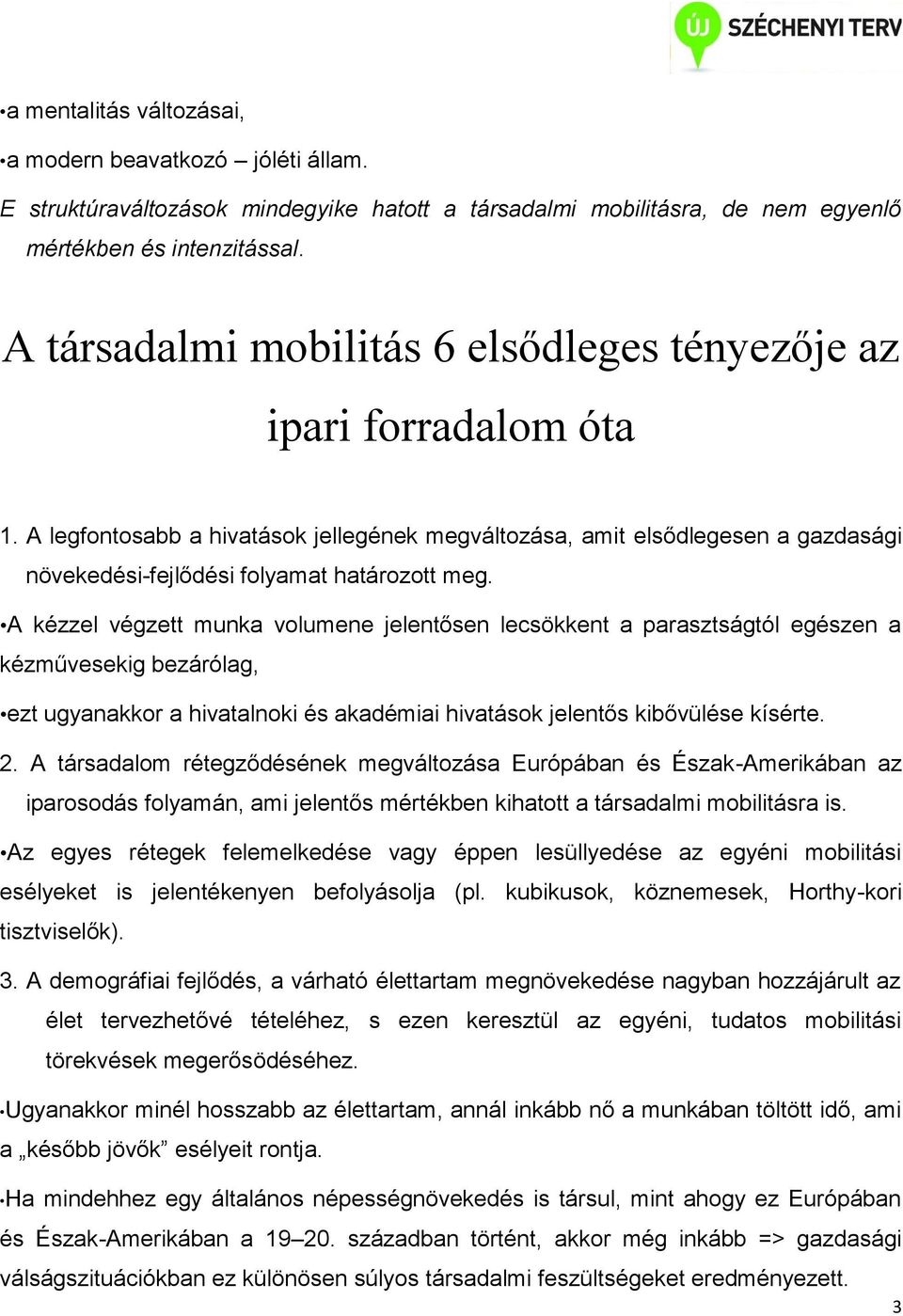 ÚJ SZÉCHENYI TERV

•a mentalitás változásai,

•a modern beavatkozó – jóléti állam.

E struktúraváltozások mindegyike hatott a társadalmi mobilitásra, de nem egyenlő mértékben és intenzitással.

A társadalmi mobilitás 6 elsődleges tényezője az ipari forradalom óta

1. A legfontosabb a hivatások jellegének megváltozása, amit elsődlegesen a gazdasági növekedési-fejlődési folyamat határozott meg.

•A kézzel végzett munka volumene jelentősen lecsökkent a parasztságtól egészen a kézművesekig bezárólag,

•ezt ugyanakkor a hivatalnoki és akadémiai hivatások jelentős kibővülése kísérte.

2. A társadalom rétegződésének megváltozása Európában és Észak-Amerikában az iparosodás folyamán, ami jelentős mértékben kihatott a társadalmi mobilitásra is.

•Az egyes rétegek felemelkedése vagy éppen lesüllyedése az egyéni mobilitási esélyeket is jelentékenyen befolyásolja (pl. kubikusok, köznemesek, Horthy-kori tisztviselők).

3. A demográfiai fejlődés, a várható élettartam megnövekedése nagyban hozzájárult az élet tervezhetővé tételéhez, s ezen keresztül az egyéni, tudatos mobilitási törekvések megerősödéséhez.

•Ugyanakkor minél hosszabb az élettartam, annál inkább nő a munkában töltött idő, ami a „később jövők” esélyeit rontja.

•Ha mindehhez egy általános népességnövekedés is társul, mint ahogy ez Európában és Észak-Amerikában a 19–20. században történt, akkor még inkább => gazdasági válságszituációkban ez különösen súlyos társadalmi feszültségeket eredményezett.

3